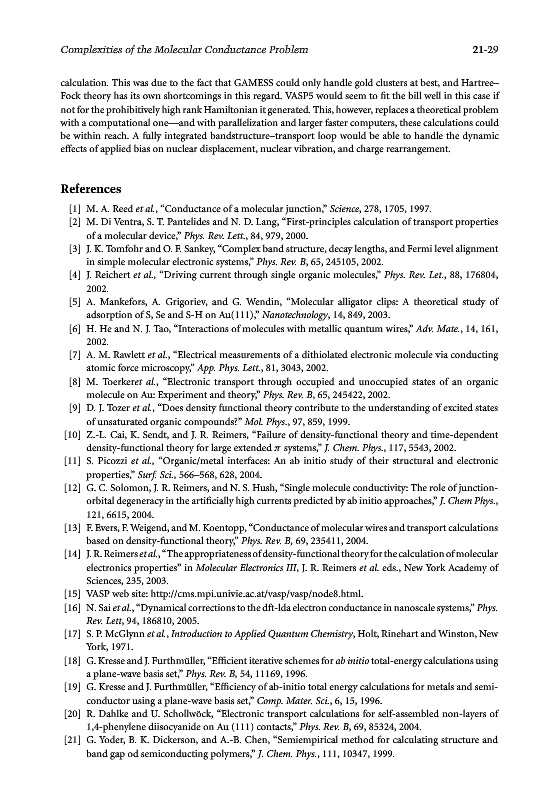 Complexities of the Molecular Conductance Problem 21-29

calculation. This was due to the fact that GAMESS could only handle gold clusters at best, and Hartree–Fock theory has its own shortcomings in this regard. VASP5 would seem to fit the bill well in this case if not for the prohibitively high rank Hamiltonian it generated. This, however, replaces a theoretical problem with a computational one—and with parallelization and larger faster computers, these calculations could be within reach. A fully integrated bandstructure–transport loop would be able to handle the dynamic effects of applied bias on nuclear displacement, nuclear vibration, and charge rearrangement.

References

[1] M. A. Reed et al., "Conductance of a molecular junction," Science, 278, 1705, 1997.
[2] M. Di Ventra, S. T. Pantelides and N. D. Lang, "First-principles calculation of transport properties of a molecular device," Phys. Rev. Lett., 84, 979, 2000.
[3] J. K. Tomfohr and O. F. Sankey, "Complex band structure, decay lengths, and Fermi level alignment in simple molecular electronic systems," Phys. Rev. B, 65, 245105, 2002.
[4] J. Reichert et al., "Driving current through single organic molecules," Phys. Rev. Lett., 88, 176804, 2002.
[5] A. Mankefors, A. Grigoriev, and G. Wendin, "Molecular alligator clips: A theoretical study of adsorption of S, Se and S-H on Au(111)," Nanotechnology, 14, 849, 2003.
[6] H. He and N. J. Tao, "Interactions of molecules with metallic quantum wires," Adv. Mate., 14, 161, 2002.
[7] A. M. Rawlett et al., "Electrical measurements of a dithiolated electronic molecule via conducting atomic force microscopy," App. Phys. Lett., 81, 3043, 2002.
[8] M. Toerkeret al., "Electronic transport through occupied and unoccupied states of an organic molecule on Au: Experiment and theory," Phys. Rev. B, 65, 245422, 2002.
[9] D. J. Tozer et al., "Does density functional theory contribute to the understanding of excited states of unsaturated organic compounds?" Mol. Phys., 97, 859, 1999.
[10] Z.-L. Cai, K. Sendt, and J. R. Reimers, "Failure of density-functional theory and time-dependent density-functional theory for large extended $\pi$ systems," J. Chem. Phys., 117, 5543, 2002.
[11] S. Picozzi et al., "Organic/metal interfaces: An ab initio study of their structural and electronic properties," Surf. Sci., 566–568, 628, 2004.
[12] G. C. Solomon, J. R. Reimers, and N. S. Hush, "Single molecule conductivity: The role of junction-orbital degeneracy in the artificially high currents predicted by ab initio approaches," J. Chem Phys., 121, 6615, 2004.
[13] F. Evers, F. Weigend, and M. Koentopp, "Conductance of molecular wires and transport calculations based on density-functional theory," Phys. Rev. B, 69, 235411, 2004.
[14] J. R. Reimers et al., "The appropriateness of density-functional theory for the calculation of molecular electronics properties" in Molecular Electronics III, J. R. Reimers et al. eds., New York Academy of Sciences, 235, 2003.
[15] VASP web site: http://cms.mpi.univie.ac.at/vasp/vasp/node8.html.
[16] N. Sai et al., "Dynamical corrections to the dft-lda electron conductance in nanoscale systems," Phys. Rev. Lett, 94, 186810, 2005.
[17] S. P. McGlynn et al., Introduction to Applied Quantum Chemistry, Holt, Rinehart and Winston, New York, 1971.
[18] G. Kresse and J. Furthmüller, "Efficient iterative schemes for ab initio total-energy calculations using a plane-wave basis set," Phys. Rev. B, 54, 11169, 1996.
[19] G. Kresse and J. Furthmüller, "Efficiency of ab-initio total energy calculations for metals and semiconductor using a plane-wave basis set," Comp. Mater. Sci., 6, 15, 1996.
[20] R. Dahlke and U. Schollwöck, "Electronic transport calculations for self-assembled non-layers of 1,4-phenylene diisocyanide on Au (111) contacts," Phys. Rev. B, 69, 85324, 2004.
[21] G. Yoder, B. K. Dickerson, and A.-B. Chen, "Semiempirical method for calculating structure and band gap od semiconducting polymers," J. Chem. Phys., 111, 10347, 1999.